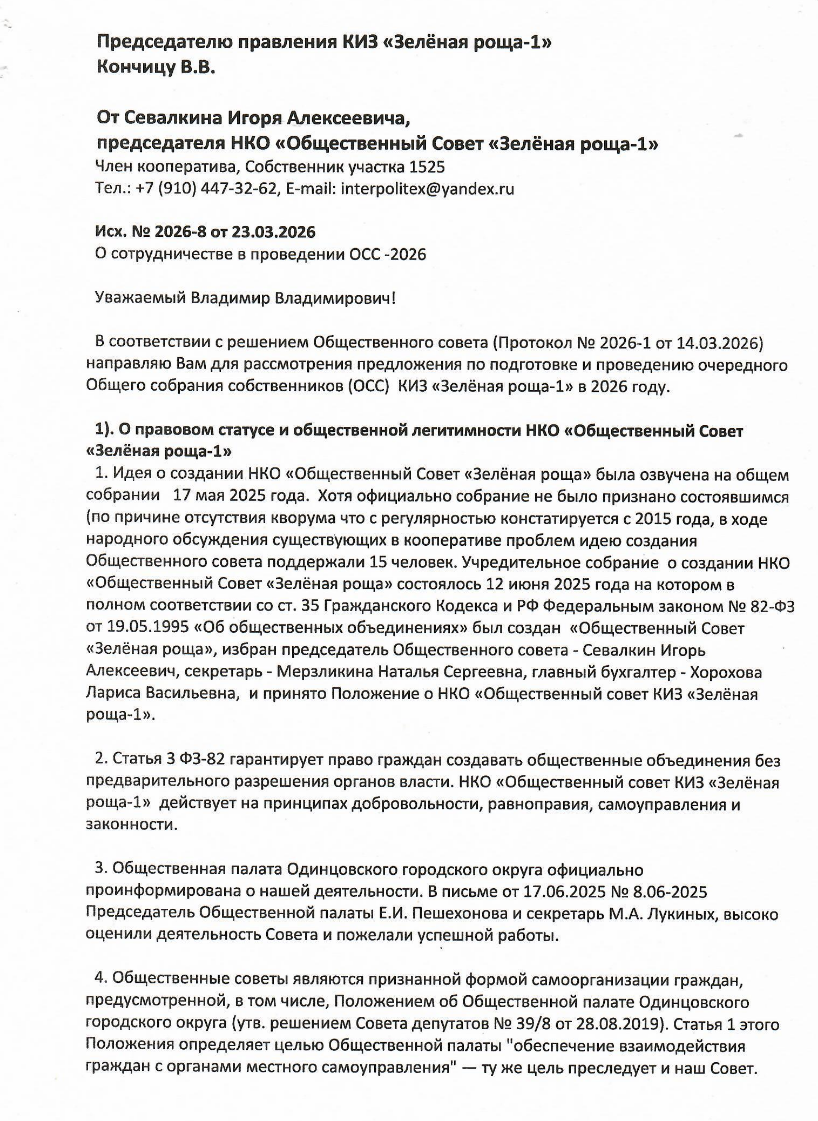 Председателю правления КИЗ «Зелёная роща-1»
Кончицу В.В.

От Севалкина Игоря Алексеевича,
председателя НКО «Общественный Совет «Зелёная роща-1»
Член кооператива, Собственник участка 1525
Тел.: +7 (910) 447-32-62, E-mail: interpolitex@yandex.ru

Исх. № 2026-8 от 23.03.2026
О сотрудничестве в проведении ОСС -2026

Уважаемый Владимир Владимирович!

В соответствии с решением Общественного совета (Протокол № 2026-1 от 14.03.2026) направляю Вам для рассмотрения предложения по подготовке и проведению очередного Общего собрания собственников (ОСС) КИЗ «Зелёная роща-1» в 2026 году.

1). О правовом статусе и общественной легитимности НКО «Общественный Совет «Зелёная роща-1»

1. Идея о создании НКО «Общественный Совет «Зелёная роща» была озвучена на общем собрании 17 мая 2025 года. Хотя официально собрание не было признано состоявшимся (по причине отсутствия кворума что с регулярностью констатируется с 2015 года, в ходе народного обсуждения существующих в кооперативе проблем идею создания Общественного совета поддержали 15 человек. Учредительное собрание о создании НКО «Общественный Совет «Зелёная роща» состоялось 12 июня 2025 года на котором в полном соответствии со ст. 35 Гражданского Кодекса и РФ Федеральным законом № 82-ФЗ от 19.05.1995 «Об общественных объединениях» был создан «Общественный Совет «Зелёная роща», избран председатель Общественного совета - Севалкин Игорь Алексеевич, секретарь - Мерзликина Наталья Сергеевна, главный бухгалтер - Хорохова Лариса Васильевна, и принято Положение о НКО «Общественный совет КИЗ «Зелёная роща-1».

2. Статья 3 ФЗ-82 гарантирует право граждан создавать общественные объединения без предварительного разрешения органов власти. НКО «Общественный совет КИЗ «Зелёная роща-1» действует на принципах добровольности, равноправия, самоуправления и законности.

3. Общественная палата Одинцовского городского округа официально проинформирована о нашей деятельности. В письме от 17.06.2025 № 8.06-2025 Председатель Общественной палаты Е.И. Пешехонова и секретарь М.А. Лукиных, высоко оценили деятельность Совета и пожелали успешной работы.

4. Общественные советы являются признанной формой самоорганизации граждан, предусмотренной, в том числе, Положением об Общественной палате Одинцовского городского округа (утв. решением Совета депутатов № 39/8 от 28.08.2019). Статья 1 этого Положения определяет целью Общественной палаты "обеспечение взаимодействия граждан с органами местного самоуправления" — ту же цель преследует и наш Совет.